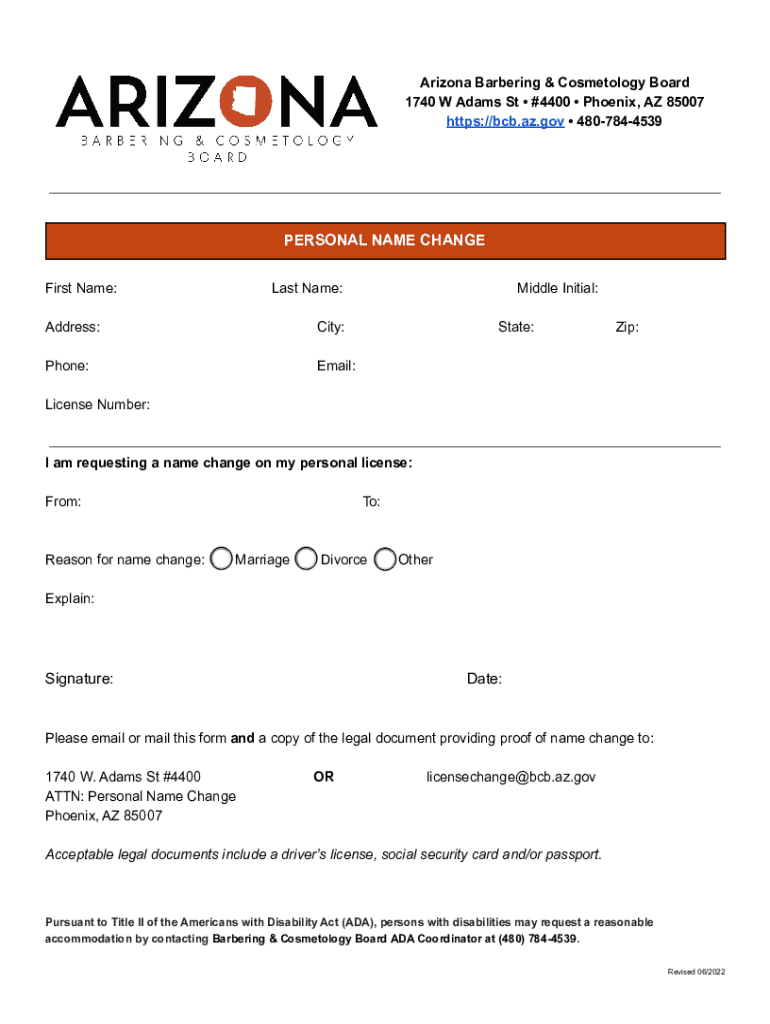 ARIZONA
BARBERING & COSMETOLOGY BOARD

Arizona Barbering & Cosmetology Board
1740 W Adams St • #4400 • Phoenix, AZ 85007
https://bcb.az.gov • 480-784-4539

PERSONAL NAME CHANGE

First Name: Last Name: Middle Initial:

Address: City: State: Zip:

Phone: Email:

License Number:

I am requesting a name change on my personal license:

From: To:

Reason for name change: Marriage Divorce Other

Explain:

Signature: Date:

Please email or mail this form and a copy of the legal document providing proof of name change to:

1740 W. Adams St #4400
ATTN: Personal Name Change
Phoenix, AZ 85007

OR

licensechange@bcb.az.gov

Acceptable legal documents include a driver's license, social security card and/or passport.

Pursuant to Title II of the Americans with Disability Act (ADA), persons with disabilities may request a reasonable accommodation by contacting Barbering & Cosmetology Board ADA Coordinator at (480) 784-4539.

Revised 06/2022